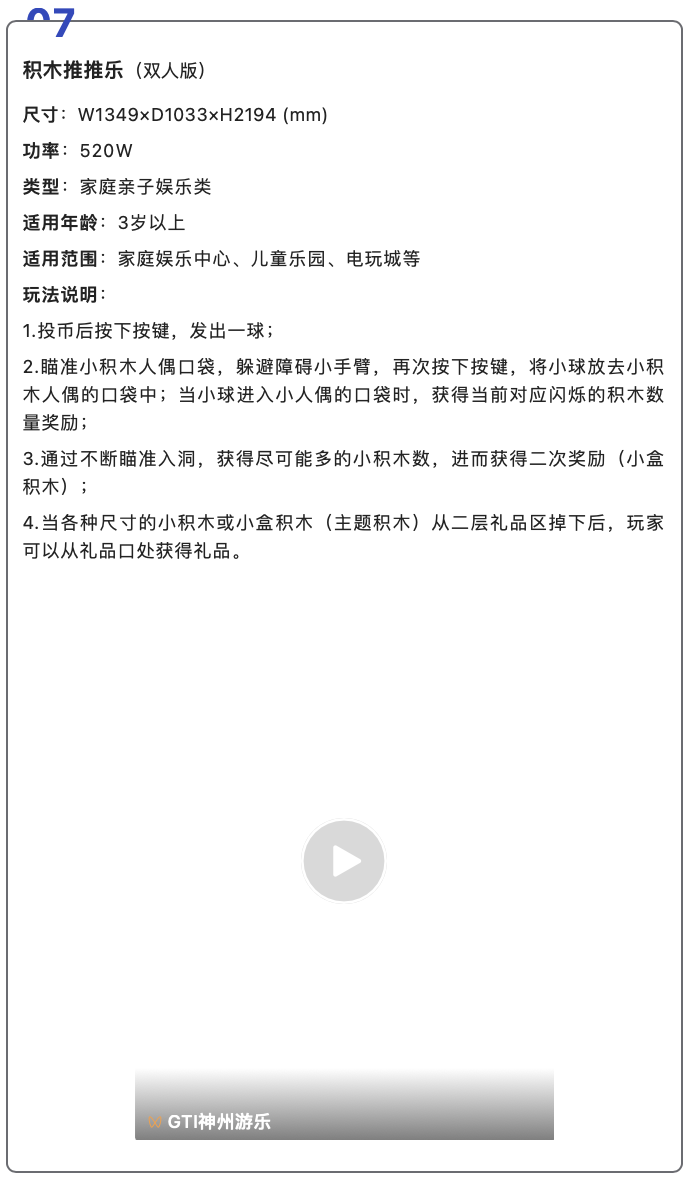 07

积木推推乐（双人版）

尺寸：W1349×D1033×H2194 (mm)

功率：520W

类型：家庭亲子娱乐类

适用年龄：3岁以上

适用范围：家庭娱乐中心、儿童乐园、电玩城等

玩法说明：

1.投币后按下按键，发出一球；

2.瞄准小积木人偶口袋，躲避障碍小手臂，再次按下按键，将小球放去小积木人偶的口袋中；当小球进入小人偶的口袋时，获得当前对应闪烁的积木数量奖励；

3.通过不断瞄准入洞，获得尽可能多的小积木数，进而获得二次奖励（小盒积木）；

4.当各种尺寸的小积木或小盒积木（主题积木）从二层礼品区掉下后，玩家可以从礼品口处获得礼品。

GTI神州游乐